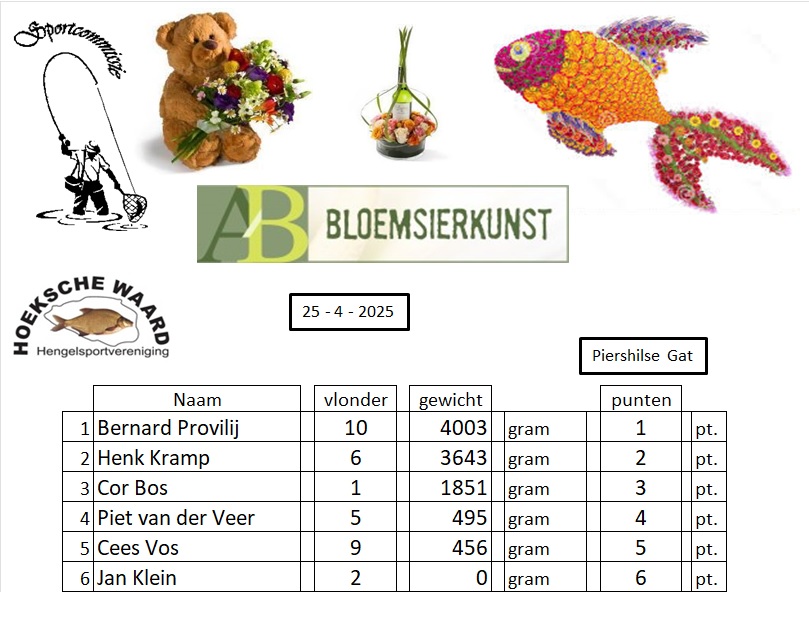 Sportcommissie

AB BLOEMSIERKUNST

HOEKSCHE WAARD
Hengelsportvereniging

25 - 4 - 2025

Piershilse Gat

| | Naam | vlonder | gewicht | | punten | |
|---|---|---|---|---|---|---|
| 1 | Bernard Provilij | 10 | 4003 | gram | 1 | pt. |
| 2 | Henk Kramp | 6 | 3643 | gram | 2 | pt. |
| 3 | Cor Bos | 1 | 1851 | gram | 3 | pt. |
| 4 | Piet van der Veer | 5 | 495 | gram | 4 | pt. |
| 5 | Cees Vos | 9 | 456 | gram | 5 | pt. |
| 6 | Jan Klein | 2 | 0 | gram | 6 | pt. |